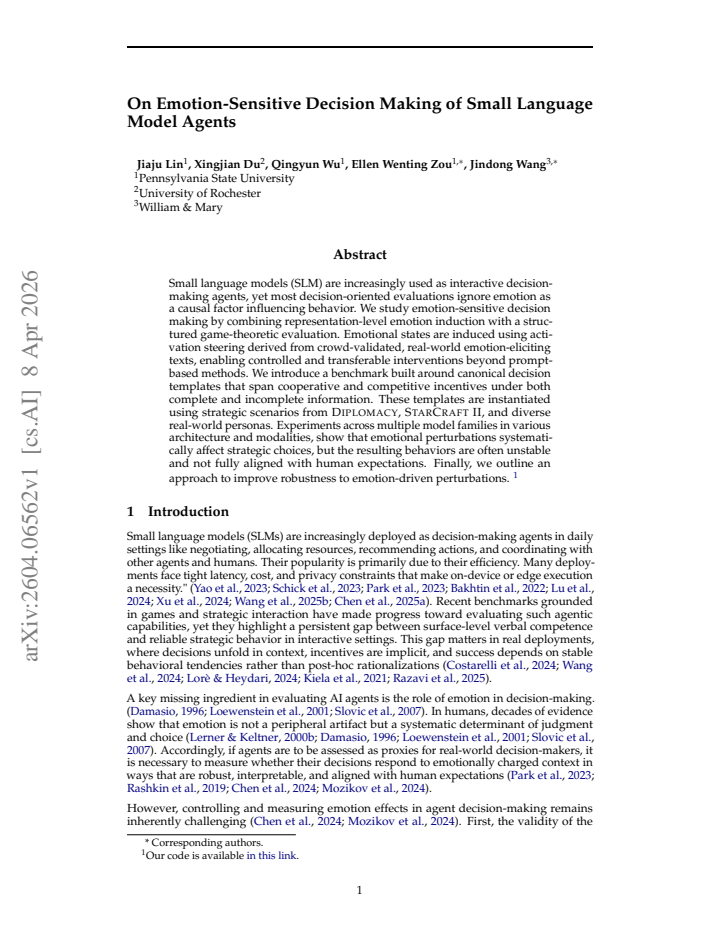 On Emotion-Sensitive Decision Making of Small Language Model Agents

Jiaju Lin$^{1}$, Xingjian Du$^{2}$, Qingyun Wu$^{1}$, Ellen Wenting Zou$^{1,*}$, Jindong Wang$^{3,*}$
$^{1}$Pennsylvania State University
$^{2}$University of Rochester
$^{3}$William & Mary

Abstract

Small language models (SLM) are increasingly used as interactive decision-making agents, yet most decision-oriented evaluations ignore emotion as a causal factor influencing behavior. We study emotion-sensitive decision making by combining representation-level emotion induction with a structured game-theoretic evaluation. Emotional states are induced using activation steering derived from crowd-validated, real-world emotion-eliciting texts, enabling controlled and transferable interventions beyond prompt-based methods. We introduce a benchmark built around canonical decision templates that span cooperative and competitive incentives under both complete and incomplete information. These templates are instantiated using strategic scenarios from DIPLOMACY, STARCRAFT II, and diverse real-world personas. Experiments across multiple model families in various architecture and modalities, show that emotional perturbations systematically affect strategic choices, but the resulting behaviors are often unstable and not fully aligned with human expectations. Finally, we outline an approach to improve robustness to emotion-driven perturbations. $^{1}$

1 Introduction

Small language models (SLMs) are increasingly deployed as decision-making agents in daily settings like negotiating, allocating resources, recommending actions, and coordinating with other agents and humans. Their popularity is primarily due to their efficiency. Many deployments face tight latency, cost, and privacy constraints that make on-device or edge execution a necessity." (Yao et al., 2023; Schick et al., 2023; Park et al., 2023; Bakhtin et al., 2022; Lu et al., 2024; Xu et al., 2024; Wang et al., 2025b; Chen et al., 2025a). Recent benchmarks grounded in games and strategic interaction have made progress toward evaluating such agentic capabilities, yet they highlight a persistent gap between surface-level verbal competence and reliable strategic behavior in interactive settings. This gap matters in real deployments, where decisions unfold in context, incentives are implicit, and success depends on stable behavioral tendencies rather than post-hoc rationalizations (Costarelli et al., 2024; Wang et al., 2024; Lorè & Heydari, 2024; Kiela et al., 2021; Razavi et al., 2025).

A key missing ingredient in evaluating AI agents is the role of emotion in decision-making. (Damasio, 1996; Loewenstein et al., 2001; Slovic et al., 2007). In humans, decades of evidence show that emotion is not a peripheral artifact but a systematic determinant of judgment and choice (Lerner & Keltner, 2000b; Damasio, 1996; Loewenstein et al., 2001; Slovic et al., 2007). Accordingly, if agents are to be assessed as proxies for real-world decision-makers, it is necessary to measure whether their decisions respond to emotionally charged context in ways that are robust, interpretable, and aligned with human expectations (Park et al., 2023; Rashkin et al., 2019; Chen et al., 2024; Mozikov et al., 2024).

However, controlling and measuring emotion effects in agent decision-making remains inherently challenging (Chen et al., 2024; Mozikov et al., 2024). First, the validity of the

* Corresponding authors.
$^{1}$Our code is available in this link.

1

arXiv:2604.06562v1 [cs.AI] 8 Apr 2026